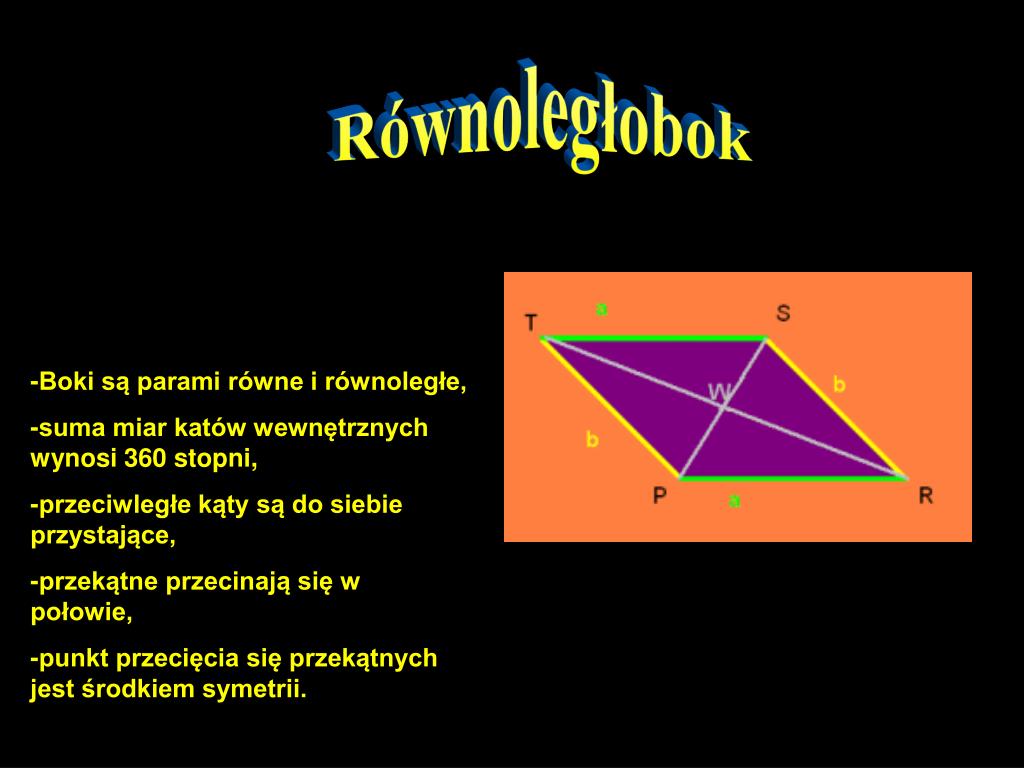 Równoległobok

-Boki są parami równe i równoległe,

-suma miar katów wewnętrznych wynosi 360 stopni,

-przeciwległe kąty są do siebie przystające,

-przekątne przecinają się w połowie,

-punkt przecięcia się przekątnych jest środkiem symetrii.

T a S

W

b b

P a R